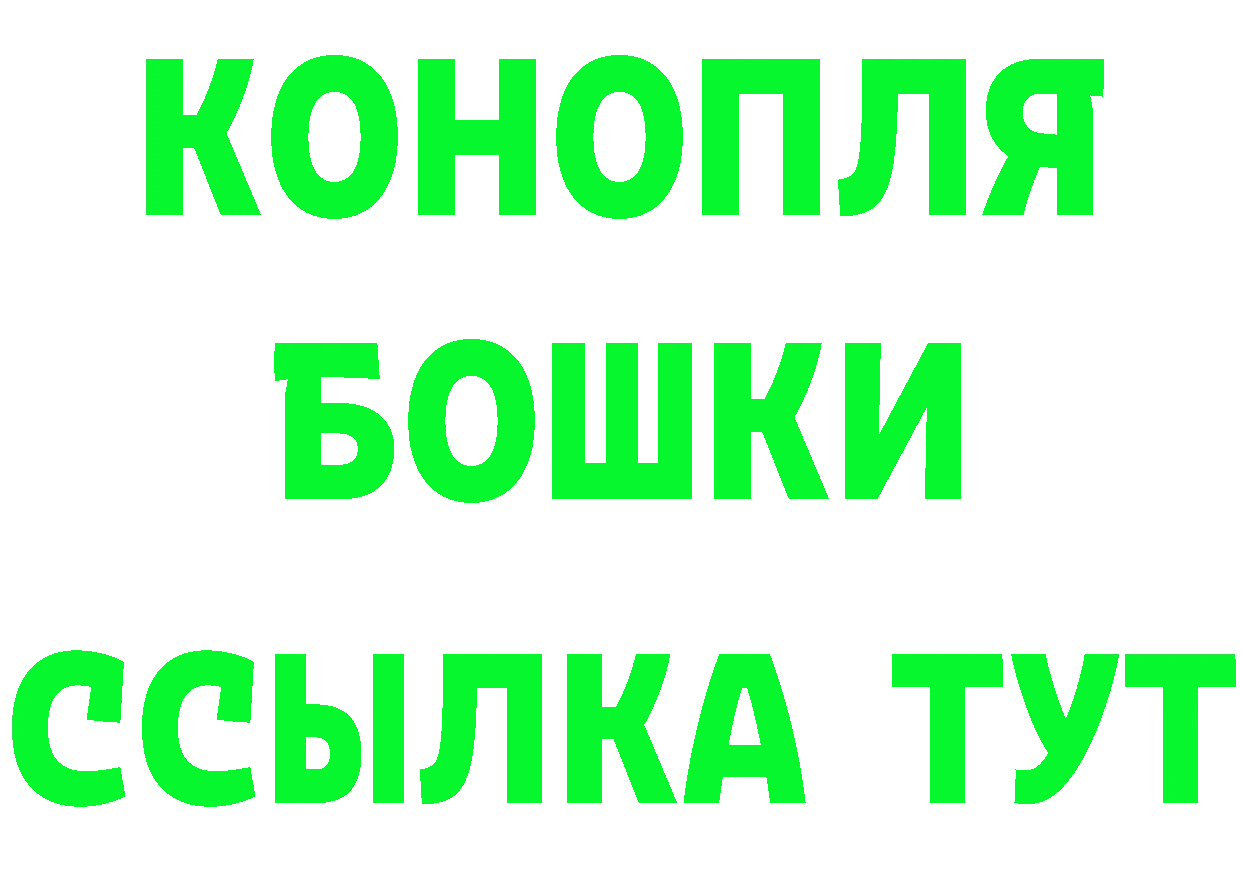 КОНОПЛЯ
БОШКИ
ССЫЛКА ТУТ